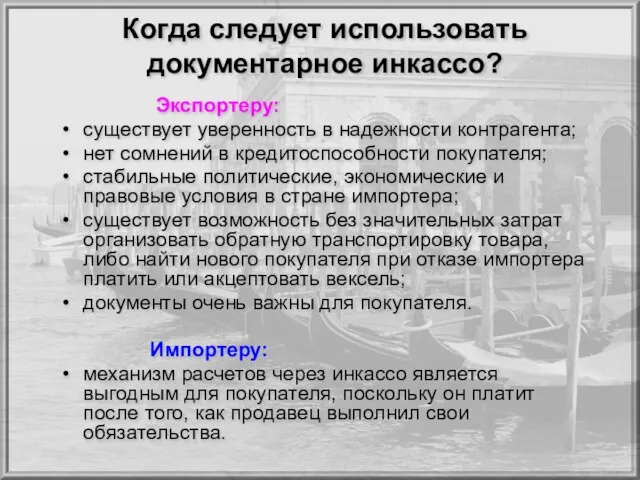 Когда следует использовать документарное инкассо?

Экспортеру:

• существует уверенность в надежности контрагента;
• нет сомнений в кредитоспособности покупателя;
• стабильные политические, экономические и правовые условия в стране импортера;
• существует возможность без значительных затрат организовать обратную транспортировку товара, либо найти нового покупателя при отказе импортера платить или акцептовать вексель;
• документы очень важны для покупателя.

Импортеру:

• механизм расчетов через инкассо является выгодным для покупателя, поскольку он платит после того, как продавец выполнил свои обязательства.